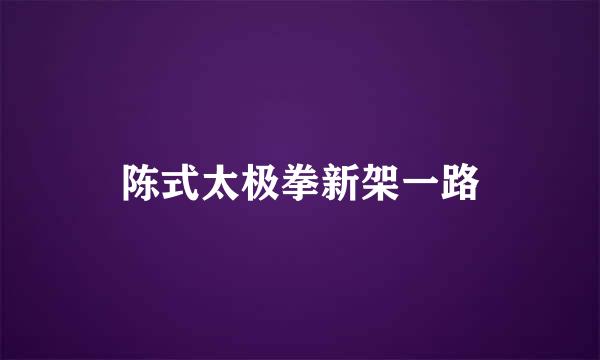 陈式太极拳新架一路